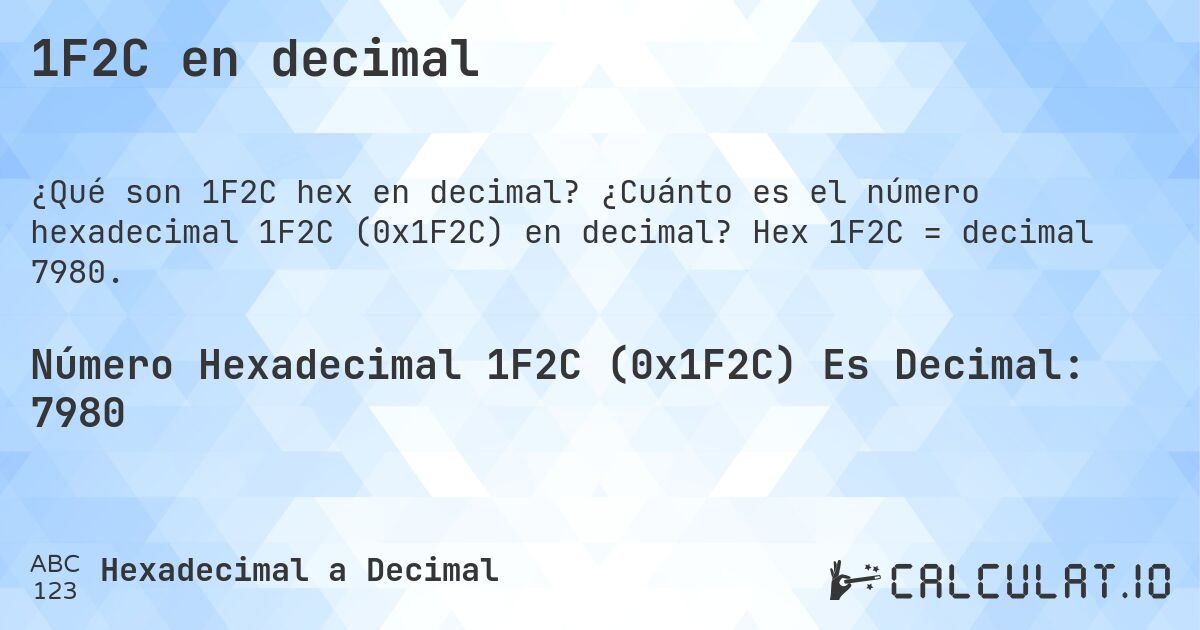 1F2C en decimal

¿Qué son 1F2C hex en decimal? ¿Cuánto es el número hexadecimal 1F2C (0x1F2C) en decimal? Hex 1F2C = decimal 7980.

Número Hexadecimal 1F2C (0x1F2C) Es Decimal: 7980

ABC
123
Hexadecimal a Decimal

CALCULAT.IO